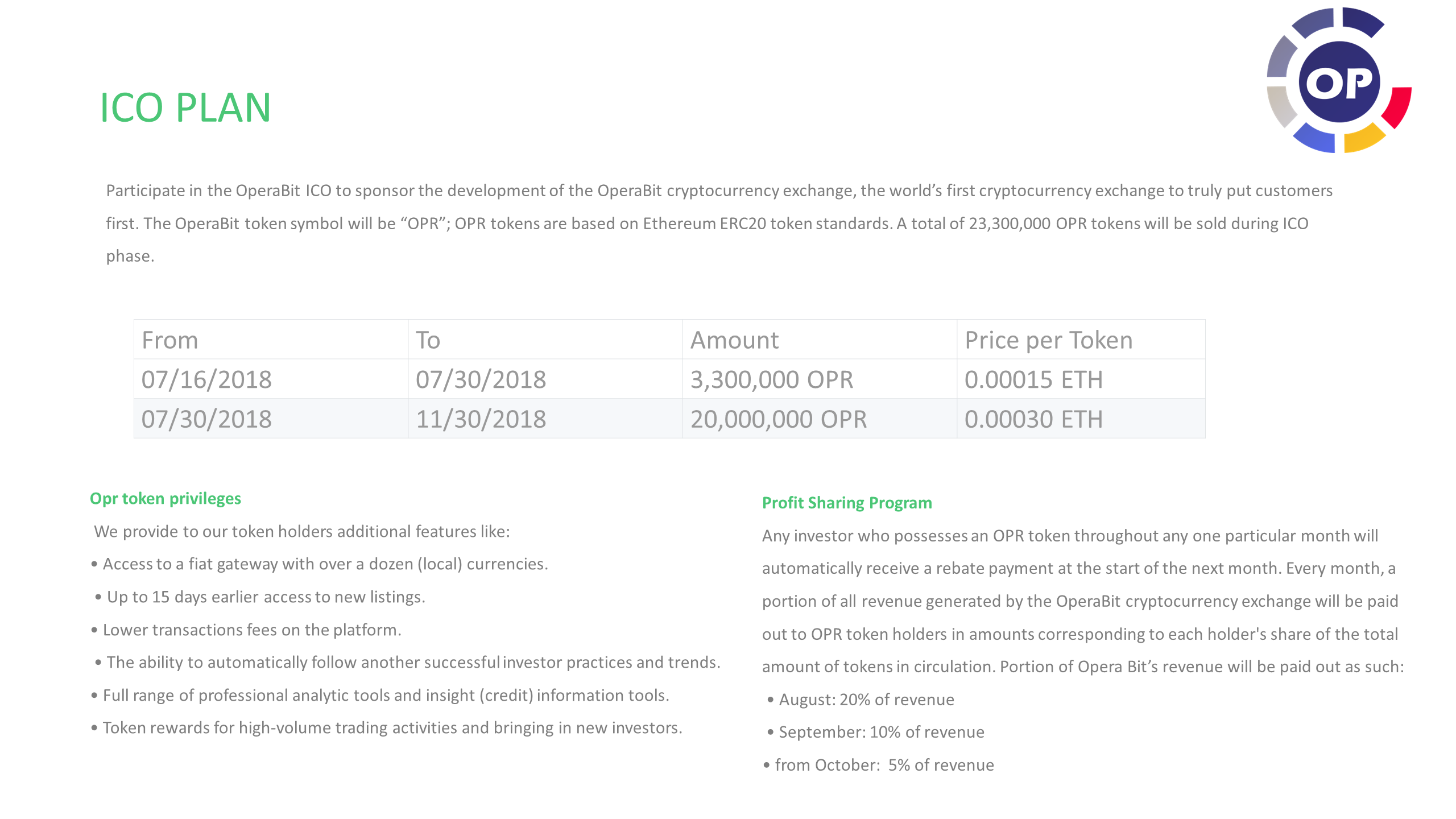 ICO PLAN

OP

Participate in the OperaBit ICO to sponsor the development of the OperaBit cryptocurrency exchange, the world's first cryptocurrency exchange to truly put customers first. The OperaBit token symbol will be "OPR"; OPR tokens are based on Ethereum ERC20 token standards. A total of 23,300,000 OPR tokens will be sold during ICO phase.

| From | To | Amount | Price per Token |
|---|---|---|---|
| 07/16/2018 | 07/30/2018 | 3,300,000 OPR | 0.00015 ETH |
| 07/30/2018 | 11/30/2018 | 20,000,000 OPR | 0.00030 ETH |

Opr token privileges

We provide to our token holders additional features like:

• Access to a fiat gateway with over a dozen (local) currencies.

• Up to 15 days earlier access to new listings.

• Lower transactions fees on the platform.

• The ability to automatically follow another successful investor practices and trends.

• Full range of professional analytic tools and insight (credit) information tools.

• Token rewards for high-volume trading activities and bringing in new investors.

Profit Sharing Program

Any investor who possesses an OPR token throughout any one particular month will automatically receive a rebate payment at the start of the next month. Every month, a portion of all revenue generated by the OperaBit cryptocurrency exchange will be paid out to OPR token holders in amounts corresponding to each holder's share of the total amount of tokens in circulation. Portion of Opera Bit's revenue will be paid out as such:

• August: 20% of revenue

• September: 10% of revenue

• from October: 5% of revenue